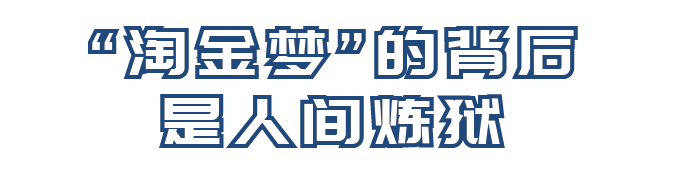 “淘金梦”的背后
是人间炼狱